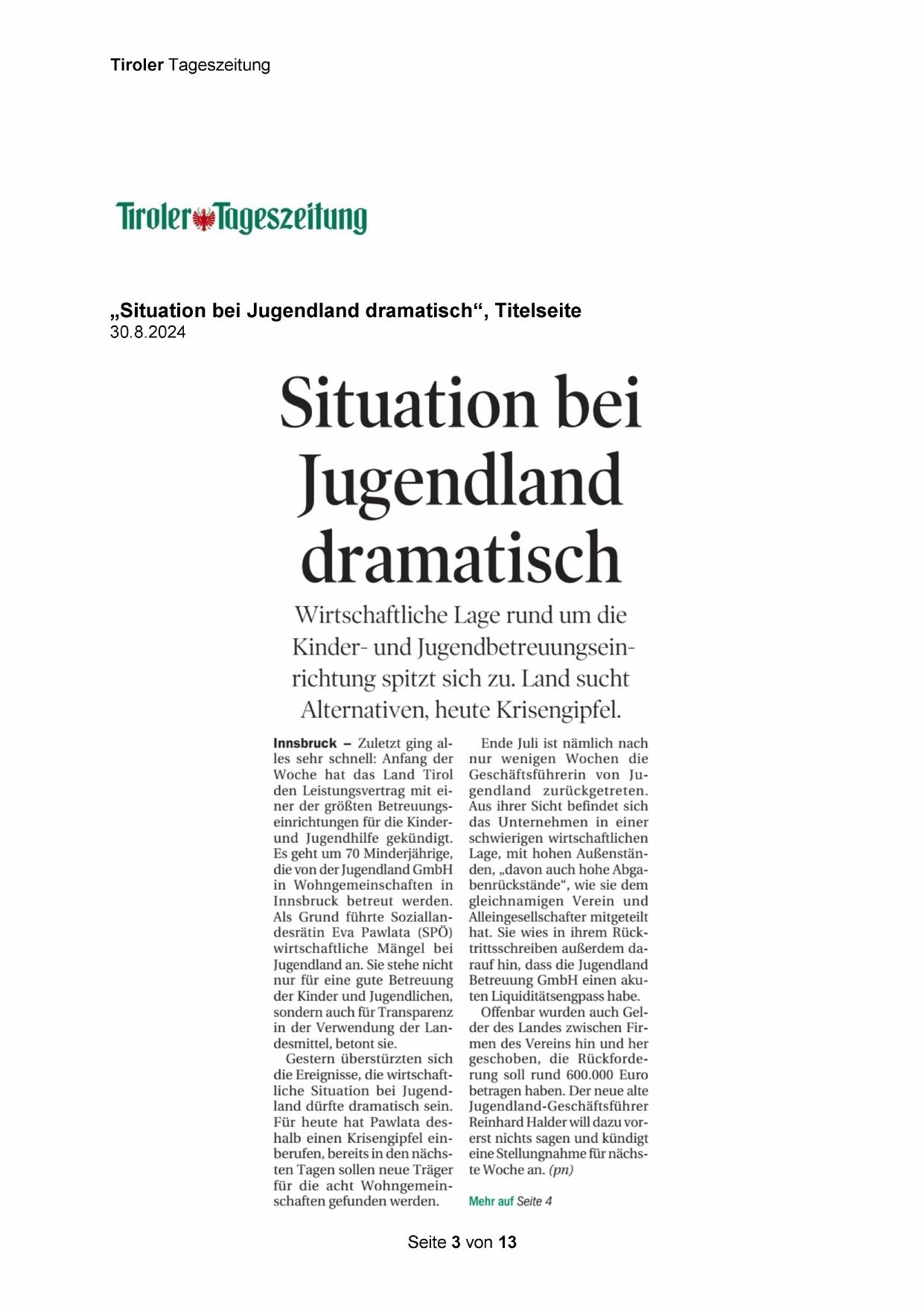 Tiroler Tageszeitung

Tiroler Tageszeitung

„Situation bei Jugendland dramatisch“, Titelseite
30.8.2024

Situation bei Jugendland dramatisch

Wirtschaftliche Lage rund um die Kinder- und Jugendbetreuungseinrichtung spitzt sich zu. Land sucht Alternativen, heute Krisengipfel.

Innsbruck – Zuletzt ging alles sehr schnell: Anfang der Woche hat das Land Tirol den Leistungsvertrag mit einer der größten Betreuungseinrichtungen für die Kinder- und Jugendhilfe gekündigt. Es geht um 70 Minderjährige, die von der Jugendland GmbH in Wohngemeinschaften in Innsbruck betreut werden. Als Grund führte Soziallandesrätin Eva Pawlata (SPÖ) wirtschaftliche Mängel bei Jugendland an. Sie stehe nicht nur für eine gute Betreuung der Kinder und Jugendlichen, sondern auch für Transparenz in der Verwendung der Landesmittel, betont sie.

Gestern überstürzten sich die Ereignisse, die wirtschaftliche Situation bei Jugendland dürfte dramatisch sein. Für heute hat Pawlata deshalb einen Krisengipfel einberufen, bereits in den nächsten Tagen sollen neue Träger für die acht Wohngemeinschaften gefunden werden.

Ende Juli ist nämlich nach nur wenigen Wochen die Geschäftsführerin von Jugendland zurückgetreten. Aus ihrer Sicht befindet sich das Unternehmen in einer schwierigen wirtschaftlichen Lage, mit hohen Außenständen, „davon auch hohe Abgabenrückstände“, wie sie dem gleichnamigen Verein und Alleingesellschafter mitgeteilt hat. Sie wies in ihrem Rücktrittsschreiben außerdem darauf hin, dass die Jugendland Betreuung GmbH einen akuten Liquiditätsengpass habe.

Offenbar wurden auch Gelder des Landes zwischen Firmen des Vereins hin und her geschoben, die Rückforderung soll rund 600.000 Euro betragen haben. Der neue alte Jugendland-Geschäftsführer Reinhard Halder will dazu vorerst nichts sagen und kündigt eine Stellungnahme für nächste Woche an. (pn)

Mehr auf Seite 4

Seite 3 von 13